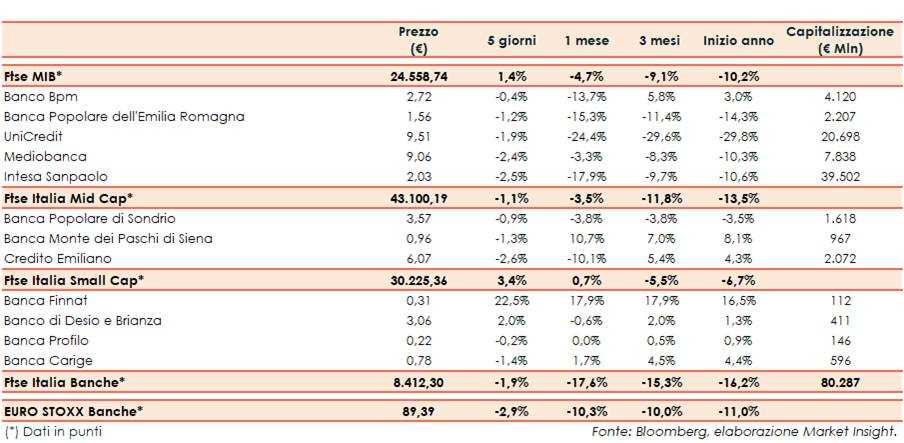 | | Prezzo (€) | 5 giorni | 1 mese | 3 mesi | Inizio anno | Capitalizzazione (€ Mln) |
|---|---|---|---|---|---|---|
| Ftse MIB* | 24.558,74 | 1,4% | -4,7% | -9,1% | -10,2% | |
| Banco Bpm | 2,72 | -0,4% | -13,7% | 5,8% | 3,0% | 4.120 |
| Banca Popolare dell'Emilia Romagna | 1,56 | -1,2% | -15,3% | -11,4% | -14,3% | 2.207 |
| UniCredit | 9,51 | -1,9% | -24,4% | -29,6% | -29,8% | 20.698 |
| Mediobanca | 9,06 | -2,4% | -3,3% | -8,3% | -10,3% | 7.838 |
| Intesa Sanpaolo | 2,03 | -2,5% | -17,9% | -9,7% | -10,6% | 39.502 |
| Ftse Italia Mid Cap* | 43.100,19 | -1,1% | -3,5% | -11,8% | -13,5% | |
| Banca Popolare di Sondrio | 3,57 | -0,9% | -3,8% | -3,8% | -3,5% | 1.618 |
| Banca Monte dei Paschi di Siena | 0,96 | -1,3% | 10,7% | 7,0% | 8,1% | 967 |
| Credito Emiliano | 6,07 | -2,6% | -10,1% | 5,4% | 4,3% | 2.072 |
| Ftse Italia Small Cap* | 30.225,36 | 3,4% | 0,7% | -5,5% | -6,7% | |
| Banca Finnat | 0,31 | 22,5% | 17,9% | 17,9% | 16,5% | 112 |
| Banco di Desio e Brianza | 3,06 | 2,0% | -0,6% | 2,0% | 1,3% | 411 |
| Banca Profilo | 0,22 | -0,2% | 0,0% | 0,5% | 0,9% | 146 |
| Banca Carige | 0,78 | -1,4% | 1,7% | 4,5% | 4,4% | 596 |
| Ftse Italia Banche* | 8.412,30 | -1,9% | -17,6% | -15,3% | -16,2% | 80.287 |
| EURO STOXX Banche* | 89,39 | -2,9% | -10,3% | -10,0% | -11,0% | |

(*) Dati in punti

Fonte: Bloomberg, elaborazione Market Insight.